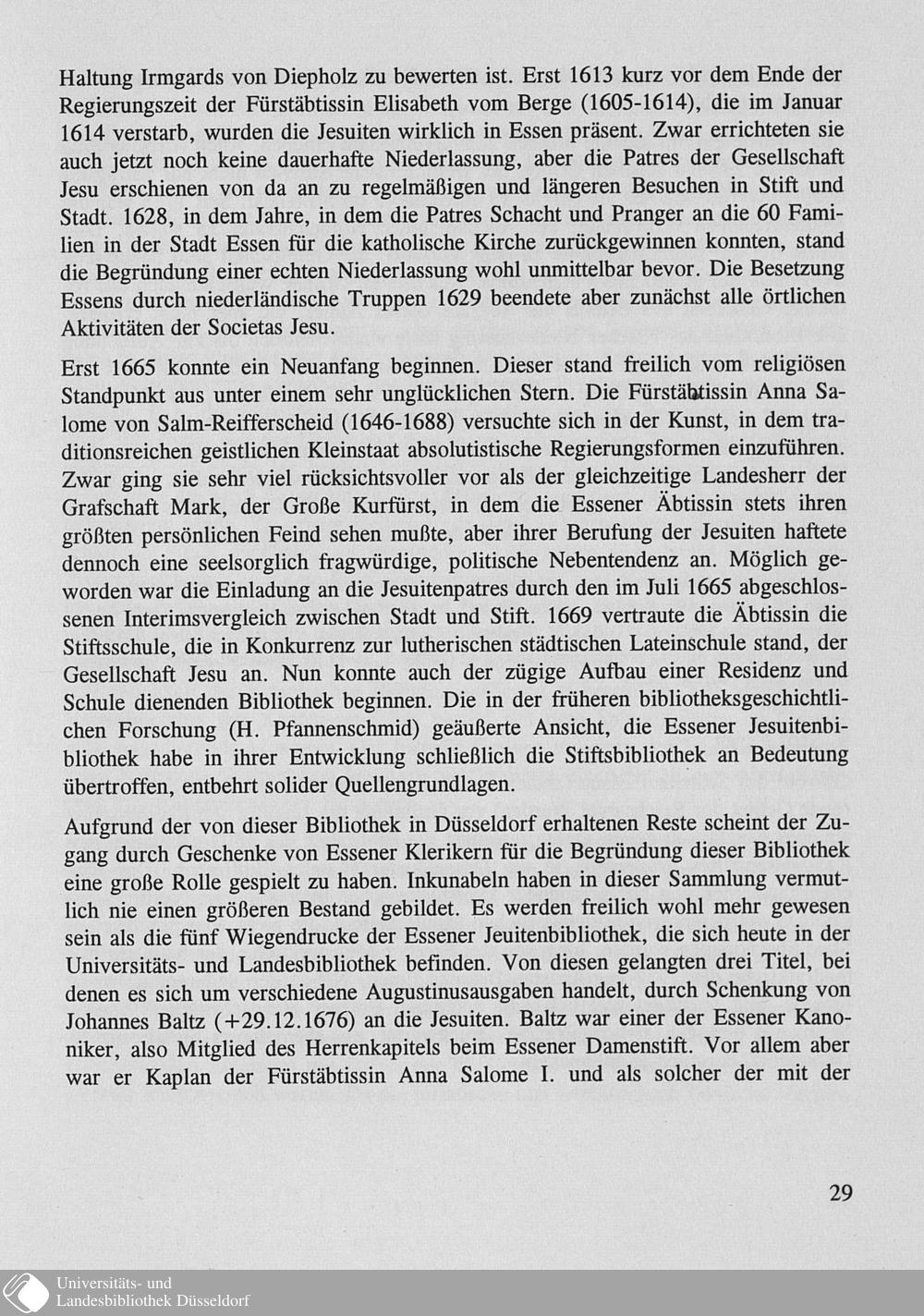 Haltung Irmgards von Diepholz zu bewerten ist. Erst 1613 kurz vor dem Ende der Regierungszeit der Fürstäbtissin Elisabeth vom Berge (1605-1614), die im Januar 1614 verstarb, wurden die Jesuiten wirklich in Essen präsent. Zwar errichteten sie auch jetzt noch keine dauerhafte Niederlassung, aber die Patres der Gesellschaft Jesu erschienen von da an zu regelmäßigen und längeren Besuchen in Stift und Stadt. 1628, in dem Jahre, in dem die Patres Schacht und Pranger an die 60 Familien in der Stadt Essen für die katholische Kirche zurückgewinnen konnten, stand die Begründung einer echten Niederlassung wohl unmittelbar bevor. Die Besetzung Essens durch niederländische Truppen 1629 beendete aber zunächst alle örtlichen Aktivitäten der Societas Jesu.

Erst 1665 konnte ein Neuanfang beginnen. Dieser stand freilich vom religiösen Standpunkt aus unter einem sehr unglücklichen Stern. Die Fürstäbtissin Anna Salome von Salm-Reifferscheid (1646-1688) versuchte sich in der Kunst, in dem traditionsreichen geistlichen Kleinstaat absolutistische Regierungsformen einzuführen. Zwar ging sie sehr viel rücksichtsvoller vor als der gleichzeitige Landesherr der Grafschaft Mark, der Große Kurfürst, in dem die Essener Äbtissin stets ihren größten persönlichen Feind sehen mußte, aber ihrer Berufung der Jesuiten haftete dennoch eine seelsorglich fragwürdige, politische Nebentendenz an. Möglich geworden war die Einladung an die Jesuitenpatres durch den im Juli 1665 abgeschlossenen Interimsvergleich zwischen Stadt und Stift. 1669 vertraute die Äbtissin die Stiftsschule, die in Konkurrenz zur lutherischen städtischen Lateinschule stand, der Gesellschaft Jesu an. Nun konnte auch der zügige Aufbau einer Residenz und Schule dienenden Bibliothek beginnen. Die in der früheren bibliotheksgeschichtlichen Forschung (H. Pfannenschmid) geäußerte Ansicht, die Essener Jesuitenbibliothek habe in ihrer Entwicklung schließlich die Stiftsbibliothek an Bedeutung übertroffen, entbehrt solider Quellengrundlagen.

Aufgrund der von dieser Bibliothek in Düsseldorf erhaltenen Reste scheint der Zugang durch Geschenke von Essener Klerikern für die Begründung dieser Bibliothek eine große Rolle gespielt zu haben. Inkunabeln haben in dieser Sammlung vermutlich nie einen größeren Bestand gebildet. Es werden freilich wohl mehr gewesen sein als die fünf Wiegendrucke der Essener Jeuitenbibliothek, die sich heute in der Universitäts- und Landesbibliothek befinden. Von diesen gelangten drei Titel, bei denen es sich um verschiedene Augustinusausgaben handelt, durch Schenkung von Johannes Baltz (+29.12.1676) an die Jesuiten. Baltz war einer der Essener Kanoniker, also Mitglied des Herrenkapitels beim Essener Damenstift. Vor allem aber war er Kaplan der Fürstäbtissin Anna Salome I. und als solcher der mit der

29

Universitäts- und
Landesbibliothek Düsseldorf